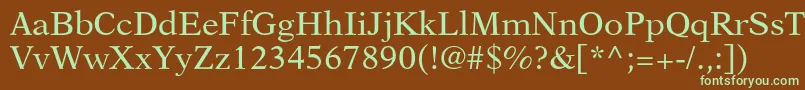 AaBbCcDdEeFfGgHhIiJjKkLlMmNnOoPpQqRrSsTtUu
VvWwXxYyZz1234567890(!@#$%?&[*^;=+-/.,:])

fontsforyou.com